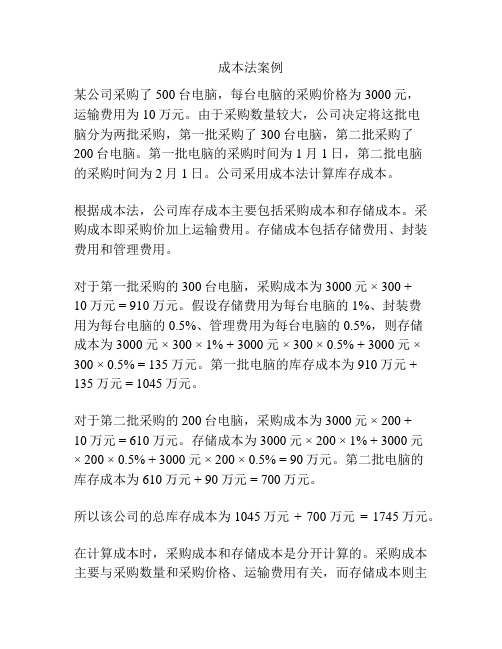 成本法案例

某公司采购了 500 台电脑，每台电脑的采购价格为 3000 元，运输费用为 10 万元。由于采购数量较大，公司决定将这批电脑分为两批采购，第一批采购了 300 台电脑，第二批采购了 200 台电脑。第一批电脑的采购时间为 1 月 1 日，第二批电脑的采购时间为 2 月 1 日。公司采用成本法计算库存成本。

根据成本法，公司库存成本主要包括采购成本和存储成本。采购成本即采购价加上运输费用。存储成本包括存储费用、封装费用和管理费用。

对于第一批采购的 300 台电脑，采购成本为 3000 元 × 300 + 10 万元 = 910 万元。假设存储费用为每台电脑的 1%、封装费用为每台电脑的 0.5%、管理费用为每台电脑的 0.5%，则存储成本为 3000 元 × 300 × 1% + 3000 元 × 300 × 0.5% + 3000 元 × 300 × 0.5% = 135 万元。第一批电脑的库存成本为 910 万元 + 135 万元 = 1045 万元。

对于第二批采购的 200 台电脑，采购成本为 3000 元 × 200 + 10 万元 = 610 万元。存储成本为 3000 元 × 200 × 1% + 3000 元 × 200 × 0.5% + 3000 元 × 200 × 0.5% = 90 万元。第二批电脑的库存成本为 610 万元 + 90 万元 = 700 万元。

所以该公司的总库存成本为 1045 万元 + 700 万元 = 1745 万元。

在计算成本时，采购成本和存储成本是分开计算的。采购成本主要与采购数量和采购价格、运输费用有关，而存储成本则主